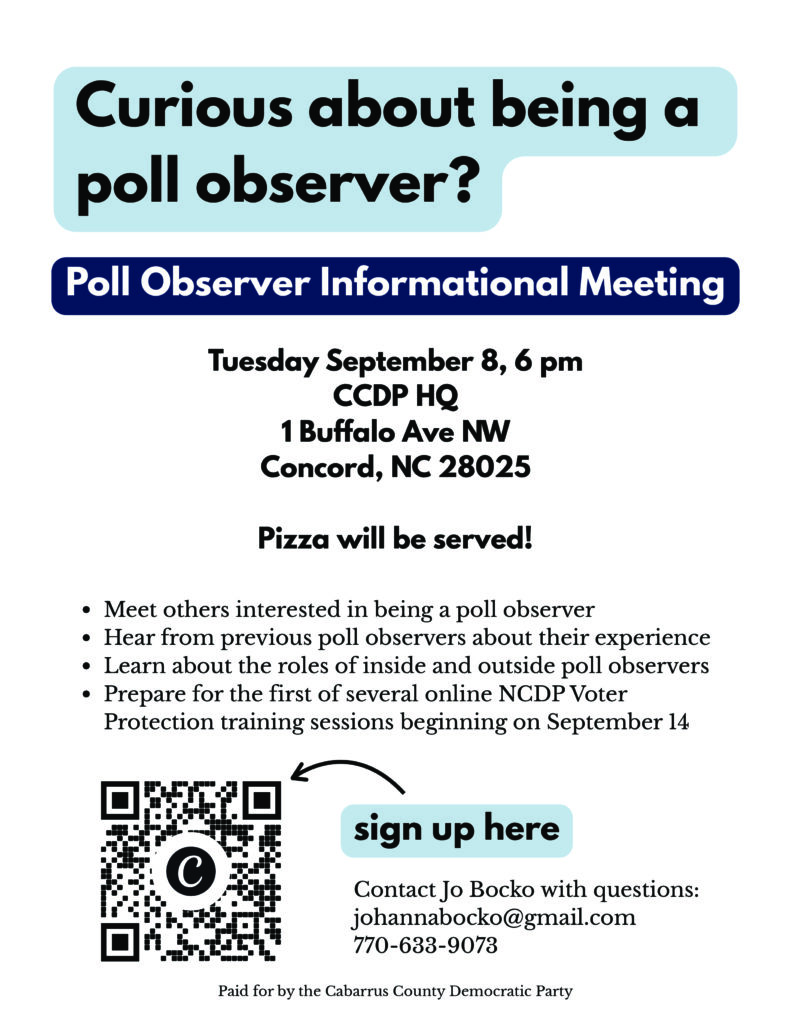 Curious about being a poll observer?

Poll Observer Informational Meeting

Tuesday September 8, 6 pm
CCDP HQ
1 Buffalo Ave NW
Concord, NC 28025

Pizza will be served!

• Meet others interested in being a poll observer
• Hear from previous poll observers about their experience
• Learn about the roles of inside and outside poll observers
• Prepare for the first of several online NCDP Voter Protection training sessions beginning on September 14

sign up here

Contact Jo Bocko with questions:
johannabocko@gmail.com
770-633-9073

Paid for by the Cabarrus County Democratic Party